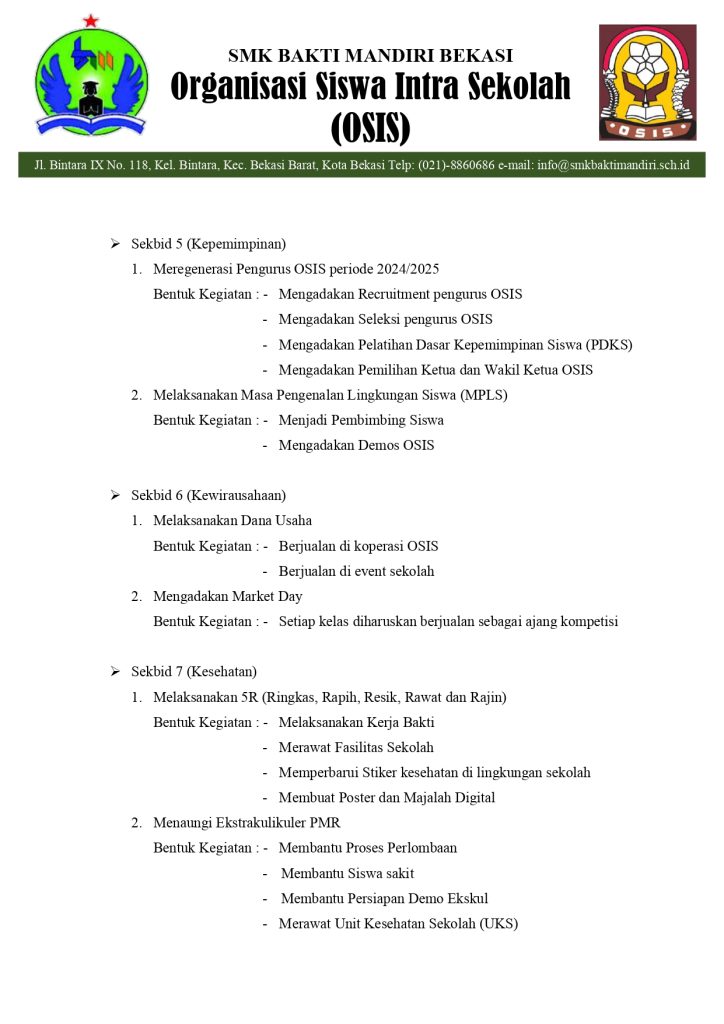 SMK BAKTI MANDIRI BEKASI
Organisasi Siswa Intra Sekolah
(OSIS)

OSIS

Jl. Bintara IX No. 118, Kel. Bintara, Kec. Bekasi Barat, Kota Bekasi Telp: (021)-8860686 e-mail: info@smkbaktimandiri.sch.id

➢ Sekbid 5 (Kepemimpinan)

1. Meregenerasi Pengurus OSIS periode 2024/2025

Bentuk Kegiatan : - Mengadakan Recruitment pengurus OSIS
- Mengadakan Seleksi pengurus OSIS
- Mengadakan Pelatihan Dasar Kepemimpinan Siswa (PDKS)
- Mengadakan Pemilihan Ketua dan Wakil Ketua OSIS

2. Melaksanakan Masa Pengenalan Lingkungan Siswa (MPLS)

Bentuk Kegiatan : - Menjadi Pembimbing Siswa
- Mengadakan Demos OSIS

➢ Sekbid 6 (Kewirausahaan)

1. Melaksanakan Dana Usaha

Bentuk Kegiatan : - Berjualan di koperasi OSIS
- Berjualan di event sekolah

2. Mengadakan Market Day

Bentuk Kegiatan : - Setiap kelas diharuskan berjualan sebagai ajang kompetisi

➢ Sekbid 7 (Kesehatan)

1. Melaksanakan 5R (Ringkas, Rapih, Resik, Rawat dan Rajin)

Bentuk Kegiatan : - Melaksanakan Kerja Bakti
- Merawat Fasilitas Sekolah
- Memperbarui Stiker kesehatan di lingkungan sekolah
- Membuat Poster dan Majalah Digital

2. Menaungi Ekstrakulikuler PMR

Bentuk Kegiatan : - Membantu Proses Perlombaan
- Membantu Siswa sakit
- Membantu Persiapan Demo Ekskul
- Merawat Unit Kesehatan Sekolah (UKS)